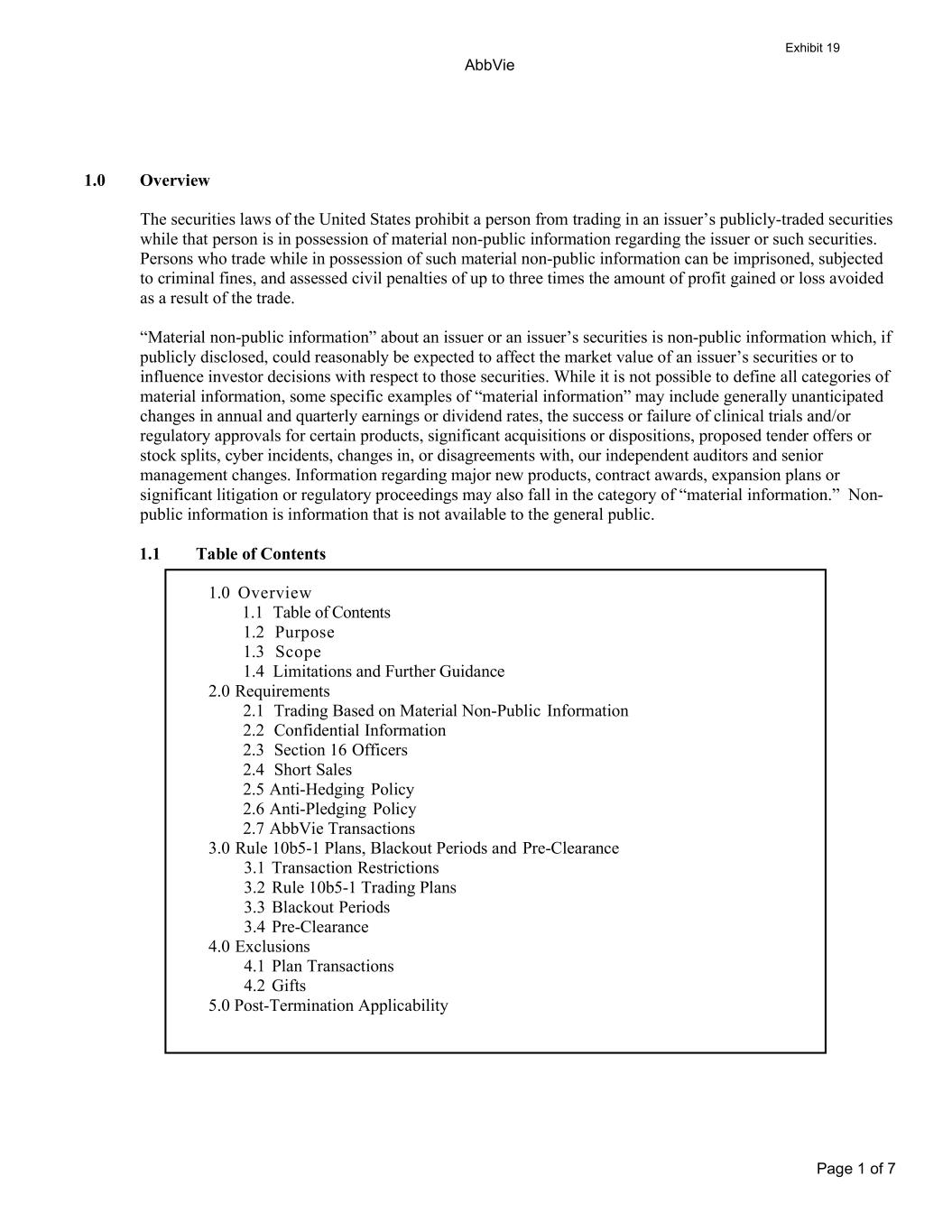 Exhibit 19

AbbVie

1.0 Overview

The securities laws of the United States prohibit a person from trading in an issuer’s publicly-traded securities while that person is in possession of material non-public information regarding the issuer or such securities. Persons who trade while in possession of such material non-public information can be imprisoned, subjected to criminal fines, and assessed civil penalties of up to three times the amount of profit gained or loss avoided as a result of the trade.

“Material non-public information” about an issuer or an issuer’s securities is non-public information which, if publicly disclosed, could reasonably be expected to affect the market value of an issuer’s securities or to influence investor decisions with respect to those securities. While it is not possible to define all categories of material information, some specific examples of “material information” may include generally unanticipated changes in annual and quarterly earnings or dividend rates, the success or failure of clinical trials and/or regulatory approvals for certain products, significant acquisitions or dispositions, proposed tender offers or stock splits, cyber incidents, changes in, or disagreements with, our independent auditors and senior management changes. Information regarding major new products, contract awards, expansion plans or significant litigation or regulatory proceedings may also fall in the category of “material information.” Non-public information is information that is not available to the general public.

1.1 Table of Contents

1.0 Overview
1.1 Table of Contents
1.2 Purpose
1.3 Scope
1.4 Limitations and Further Guidance
2.0 Requirements
2.1 Trading Based on Material Non-Public Information
2.2 Confidential Information
2.3 Section 16 Officers
2.4 Short Sales
2.5 Anti-Hedging Policy
2.6 Anti-Pledging Policy
2.7 AbbVie Transactions
3.0 Rule 10b5-1 Plans, Blackout Periods and Pre-Clearance
3.1 Transaction Restrictions
3.2 Rule 10b5-1 Trading Plans
3.3 Blackout Periods
3.4 Pre-Clearance
4.0 Exclusions
4.1 Plan Transactions
4.2 Gifts
5.0 Post-Termination Applicability

Page 1 of 7